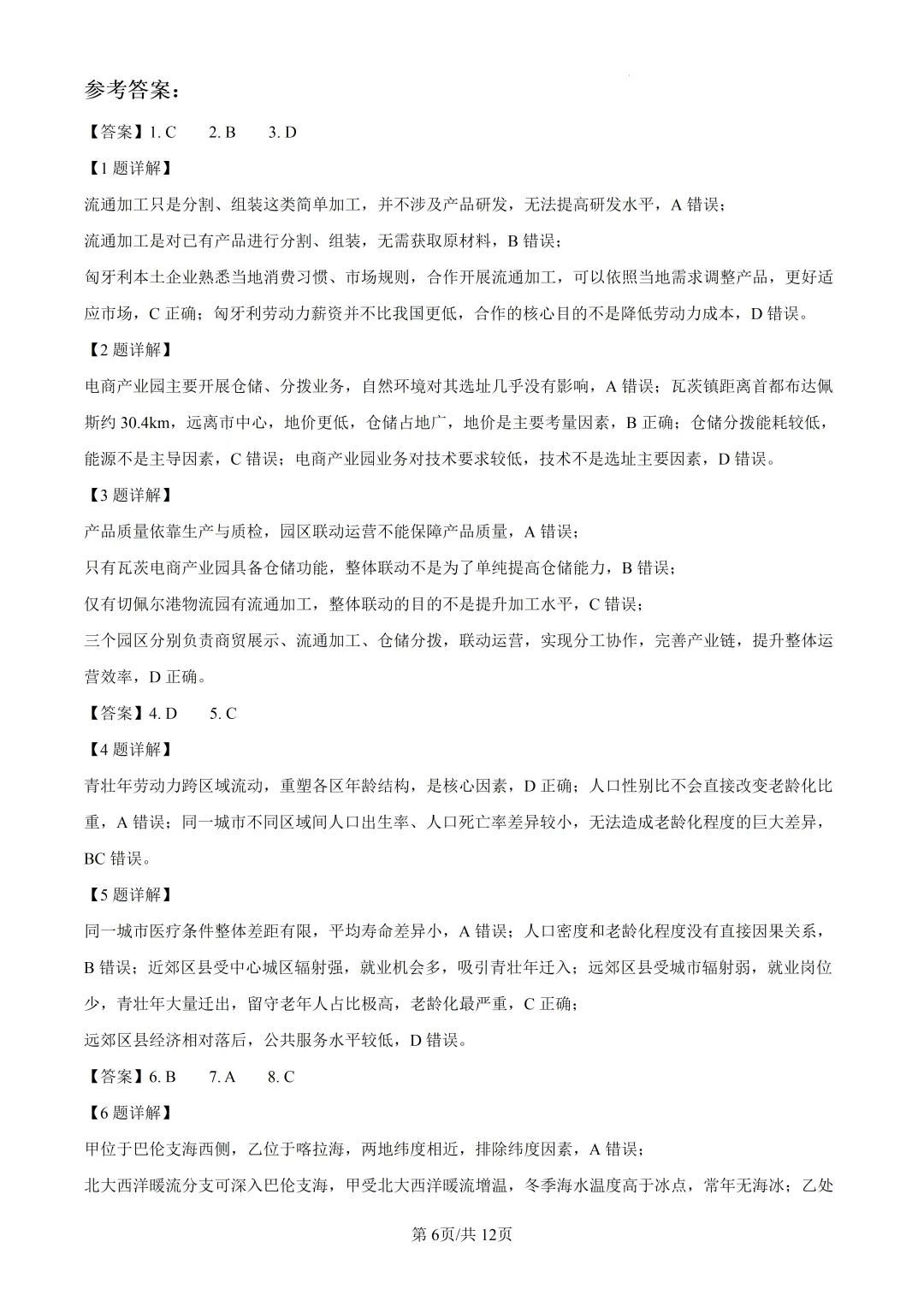 参考答案：

【答案】1. C　2. B　3. D

【1 题详解】

流通加工只是分割、组装这类简单加工，并不涉及产品研发，无法提高研发水平，A 错误；

流通加工是对已有产品进行分割、组装，无需获取原材料，B 错误；

匈牙利本土企业熟悉当地消费习惯、市场规则，合作开展流通加工，可以依照当地需求调整产品，更好适应市场，C 正确；匈牙利劳动力薪资并不比我国更低，合作的核心目的不是降低劳动力成本，D 错误。

【2 题详解】

电商产业园主要开展仓储、分拨业务，自然环境对其选址几乎没有影响，A 错误；瓦茨镇距离首都布达佩斯约 30.4km，远离市中心，地价更低，仓储占地广，地价是主要考量因素，B 正确；仓储分拨能耗较低，能源不是主导因素，C 错误；电商产业园业务对技术要求较低，技术不是选址主要因素，D 错误。

【3 题详解】

产品质量依靠生产与质检，园区联动运营不能保障产品质量，A 错误；

只有瓦茨电商产业园具备仓储功能，整体联动不是为了单纯提高仓储能力，B 错误；

仅有切佩尔港物流园有流通加工，整体联动的目的不是提升加工水平，C 错误；

三个园区分别负责商贸展示、流通加工、仓储分拨，联动运营，实现分工协作，完善产业链，提升整体运营效率，D 正确。

【答案】4. D　5. C

【4 题详解】

青壮年劳动力跨区域流动，重塑各区年龄结构，是核心因素，D 正确；人口性别比不会直接改变老龄化比重，A 错误；同一城市不同区域间人口出生率、人口死亡率差异较小，无法造成老龄化程度的巨大差异，BC 错误。

【5 题详解】

同一城市医疗条件整体差距有限，平均寿命差异小，A 错误；人口密度和老龄化程度没有直接因果关系，B 错误；近郊区县受中心城区辐射强，就业机会多，吸引青壮年迁入；远郊区县受城市辐射弱，就业岗位少，青壮年大量迁出，留守老年人占比极高，老龄化最严重，C 正确；

远郊区县经济相对落后，公共服务水平较低，D 错误。

【答案】6. B　7. A　8. C

【6 题详解】

甲位于巴伦支海西侧，乙位于喀拉海，两地纬度相近，排除纬度因素，A 错误；

北大西洋暖流分支可深入巴伦支海，甲受北大西洋暖流增温，冬季海水温度高于冰点，常年无海冰；乙处

第 6页/共 12页